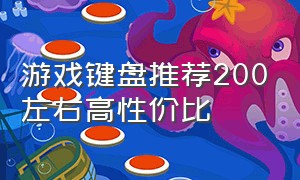 游戏键盘推荐200左右高性价比